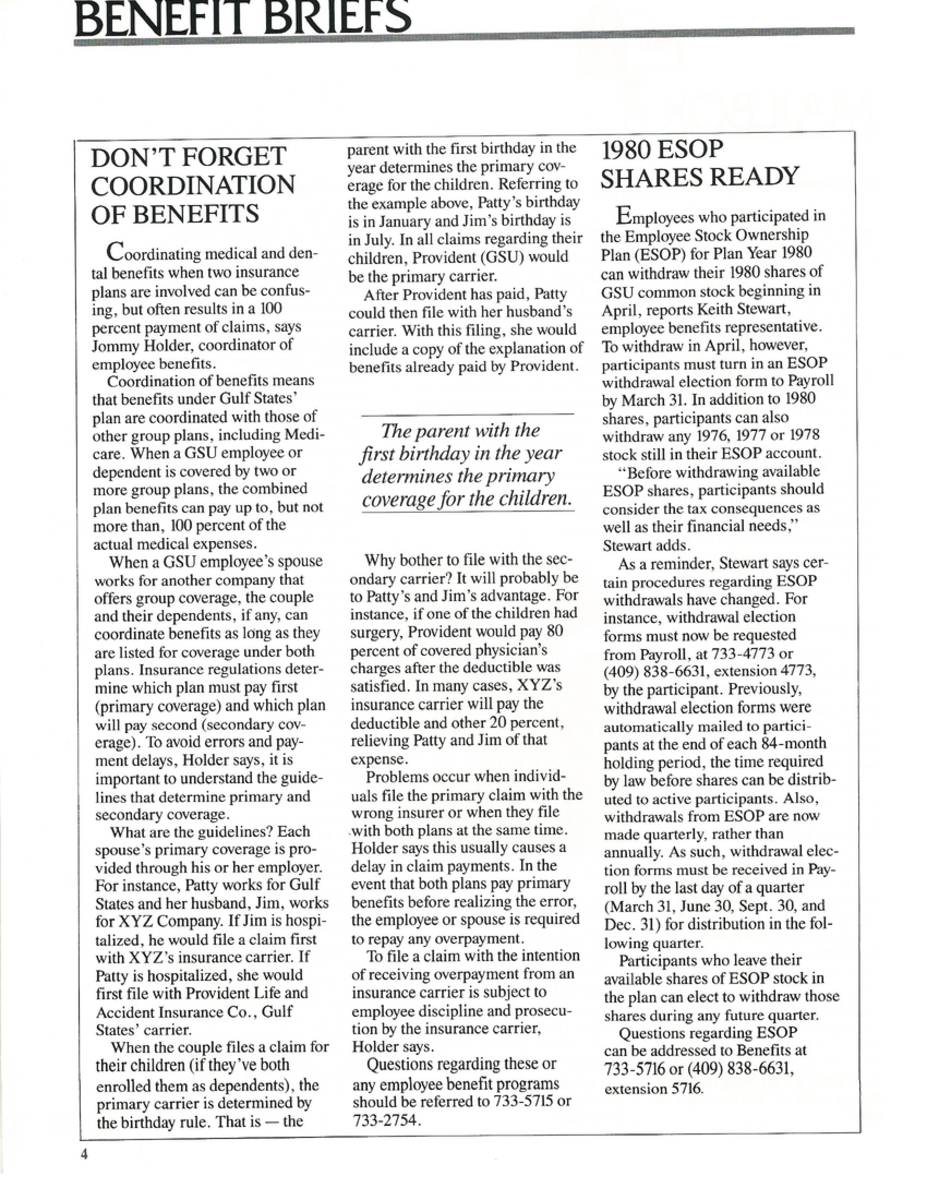 BENEFIT BRIEFS

DON'T FORGET COORDINATION OF BENEFITS

Coordinating medical and dental benefits when two insurance plans are involved can be confusing, but often results in a 100 percent payment of claims, says Jommy Holder, coordinator of employee benefits.

Coordination of benefits means that benefits under Gulf States' plan are coordinated with those of other group plans, including Medicare. When a GSU employee or dependent is covered by two or more group plans, the combined plan benefits can pay up to, but not more than, 100 percent of the actual medical expenses.

When a GSU employee's spouse works for another company that offers group coverage, the couple and their dependents, if any, can coordinate benefits as long as they are listed for coverage under both plans. Insurance regulations determine which plan must pay first (primary coverage) and which plan will pay second (secondary coverage). To avoid errors and payment delays, Holder says, it is important to understand the guidelines that determine primary and secondary coverage.

What are the guidelines? Each spouse's primary coverage is provided through his or her employer. For instance, Patty works for Gulf States and her husband, Jim, works for XYZ Company. If Jim is hospitalized, he would file a claim first with XYZ's insurance carrier. If Patty is hospitalized, she would first file with Provident Life and Accident Insurance Co., Gulf States' carrier.

When the couple files a claim for their children (if they've both enrolled them as dependents), the primary carrier is determined by the birthday rule. That is — the parent with the first birthday in the year determines the primary coverage for the children. Referring to the example above, Patty's birthday is in January and Jim's birthday is in July. In all claims regarding their children, Provident (GSU) would be the primary carrier.

After Provident has paid, Patty could then file with her husband's carrier. With this filing, she would include a copy of the explanation of benefits already paid by Provident.

The parent with the first birthday in the year determines the primary coverage for the children.

Why bother to file with the secondary carrier? It will probably be to Patty's and Jim's advantage. For instance, if one of the children had surgery, Provident would pay 80 percent of covered physician's charges after the deductible was satisfied. In many cases, XYZ's insurance carrier will pay the deductible and other 20 percent, relieving Patty and Jim of that expense.

Problems occur when individuals file the primary claim with the wrong insurer or when they file with both plans at the same time. Holder says this usually causes a delay in claim payments. In the event that both plans pay primary benefits before realizing the error, the employee or spouse is required to repay any overpayment.

To file a claim with the intention of receiving overpayment from an insurance carrier is subject to employee discipline and prosecution by the insurance carrier, Holder says.

Questions regarding these or any employee benefit programs should be referred to 733-5715 or 733-2754.

1980 ESOP SHARES READY

Employees who participated in the Employee Stock Ownership Plan (ESOP) for Plan Year 1980 can withdraw their 1980 shares of GSU common stock beginning in April, reports Keith Stewart, employee benefits representative. To withdraw in April, however, participants must turn in an ESOP withdrawal election form to Payroll by March 31. In addition to 1980 shares, participants can also withdraw any 1976, 1977 or 1978 stock still in their ESOP account.

"Before withdrawing available ESOP shares, participants should consider the tax consequences as well as their financial needs," Stewart adds.

As a reminder, Stewart says certain procedures regarding ESOP withdrawals have changed. For instance, withdrawal election forms must now be requested from Payroll, at 733-4773 or (409) 838-6631, extension 4773, by the participant. Previously, withdrawal election forms were automatically mailed to participants at the end of each 84-month holding period, the time required by law before shares can be distributed to active participants. Also, withdrawals from ESOP are now made quarterly, rather than annually. As such, withdrawal election forms must be received in Payroll by the last day of a quarter (March 31, June 30, Sept. 30, and Dec. 31) for distribution in the following quarter.

Participants who leave their available shares of ESOP stock in the plan can elect to withdraw those shares during any future quarter.

Questions regarding ESOP can be addressed to Benefits at 733-5716 or (409) 838-6631, extension 5716.

4